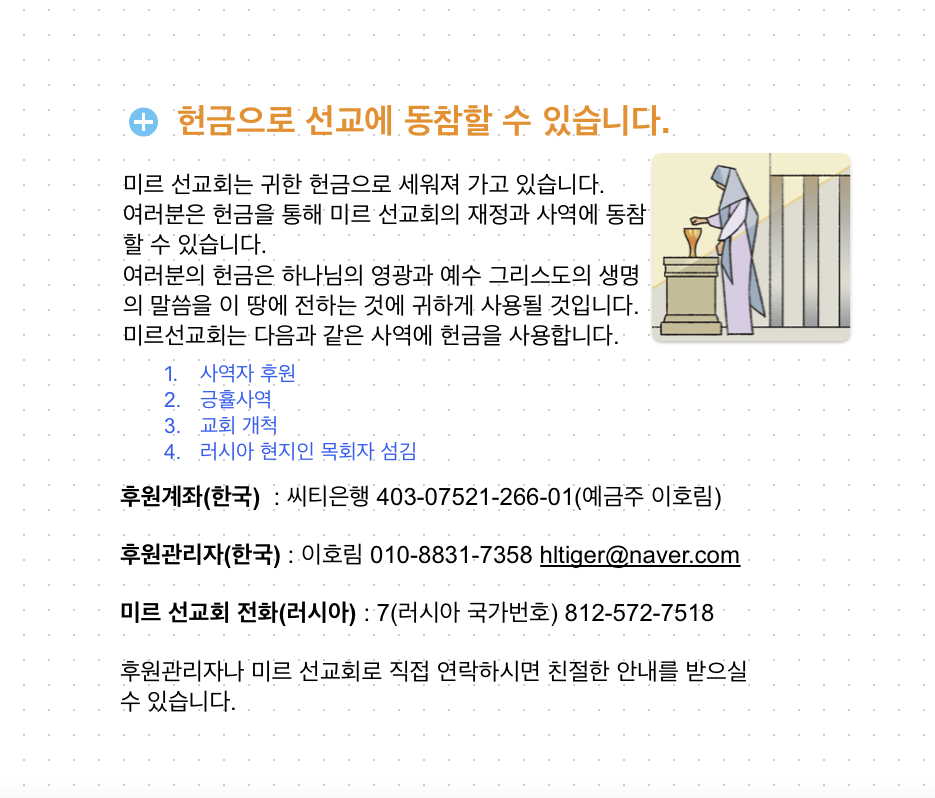 헌금으로 선교에 동참할 수 있습니다.

미르 선교회는 귀한 헌금으로 세워져 가고 있습니다. 여러분은 헌금을 통해 미르 선교회의 재정과 사역에 동참할 수 있습니다. 여러분의 헌금은 하나님의 영광과 예수 그리스도의 생명의 말씀을 이 땅에 전하는 것에 귀하게 사용될 것입니다. 미르선교회는 다음과 같은 사역에 헌금을 사용합니다.

1. 사역자 후원
2. 긍휼사역
3. 교회 개척
4. 러시아 현지인 목회자 섬김

후원계좌(한국) : 씨티은행 403-07521-266-01(예금주 이호림)

후원관리자(한국) : 이호림 010-8831-7358 hltiger@naver.com

미르 선교회 전화(러시아) : 7(러시아 국가번호) 812-572-7518

후원관리자나 미르 선교회로 직접 연락하시면 친절한 안내를 받으실 수 있습니다.